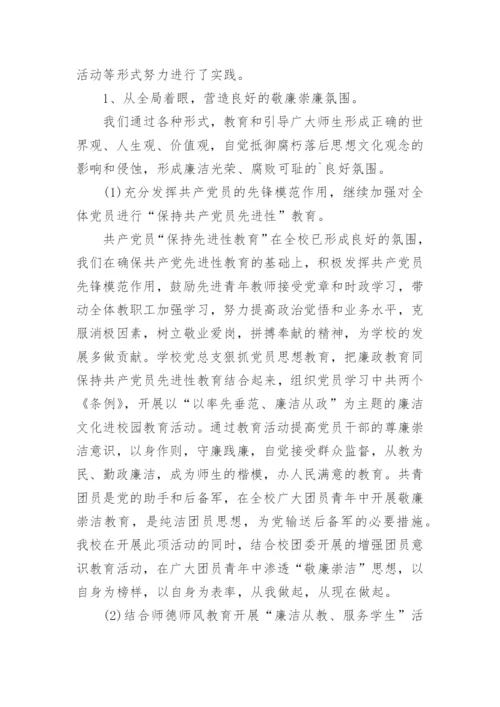 活动等形式努力进行了实践。

1、从全局着眼，营造良好的敬廉崇廉氛围。

我们通过各种形式，教育和引导广大师生形成正确的世界观、人生观、价值观，自觉抵御腐朽落后思想文化观念的影响和侵蚀，形成廉洁光荣、腐败可耻的`良好氛围。

(1)充分发挥共产党员的先锋模范作用，继续加强对全体党员进行“保持共产党员先进性”教育。

共产党员“保持先进性教育”在全校已形成良好的氛围，我们在确保共产党先进性教育的基础上，积极发挥共产党员先锋模范作用，鼓励先进青年教师接受党章和时政学习，带动全体教职工加强学习，努力提高政治觉悟和业务水平，克服消极因素，树立敬业爱岗，拼搏奉献的精神，为学校的发展多做贡献。学校党总支狠抓党员思想教育，把廉政教育同保持共产党员先进性教育结合起来，组织党员学习中共两个《条例》，开展以“以率先垂范、廉洁从政”为主题的廉洁文化进校园教育活动。通过教育活动提高党员干部的尊廉崇洁意识，以身作则，守廉践廉，自觉接受群众监督，从教为民、勤政廉洁，成为师生的楷模，办人民满意的教育。共青团员是党的助手和后备军，在全校广大团员青年中开展敬廉崇洁教育，是纯洁团员思想，为党输送后备军的必要措施。我校在开展此项活动的同时，结合校团委开展的增强团员意识教育活动，在广大团员青年中渗透“敬廉崇洁”思想，以自身为榜样，以自身为表率，从我做起，从现在做起。

(2)结合师德师风教育开展“廉洁从教、服务学生”活